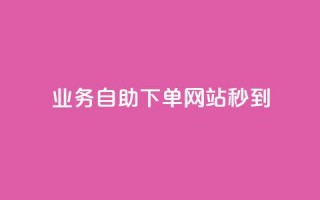 业务自助下单网站秒到